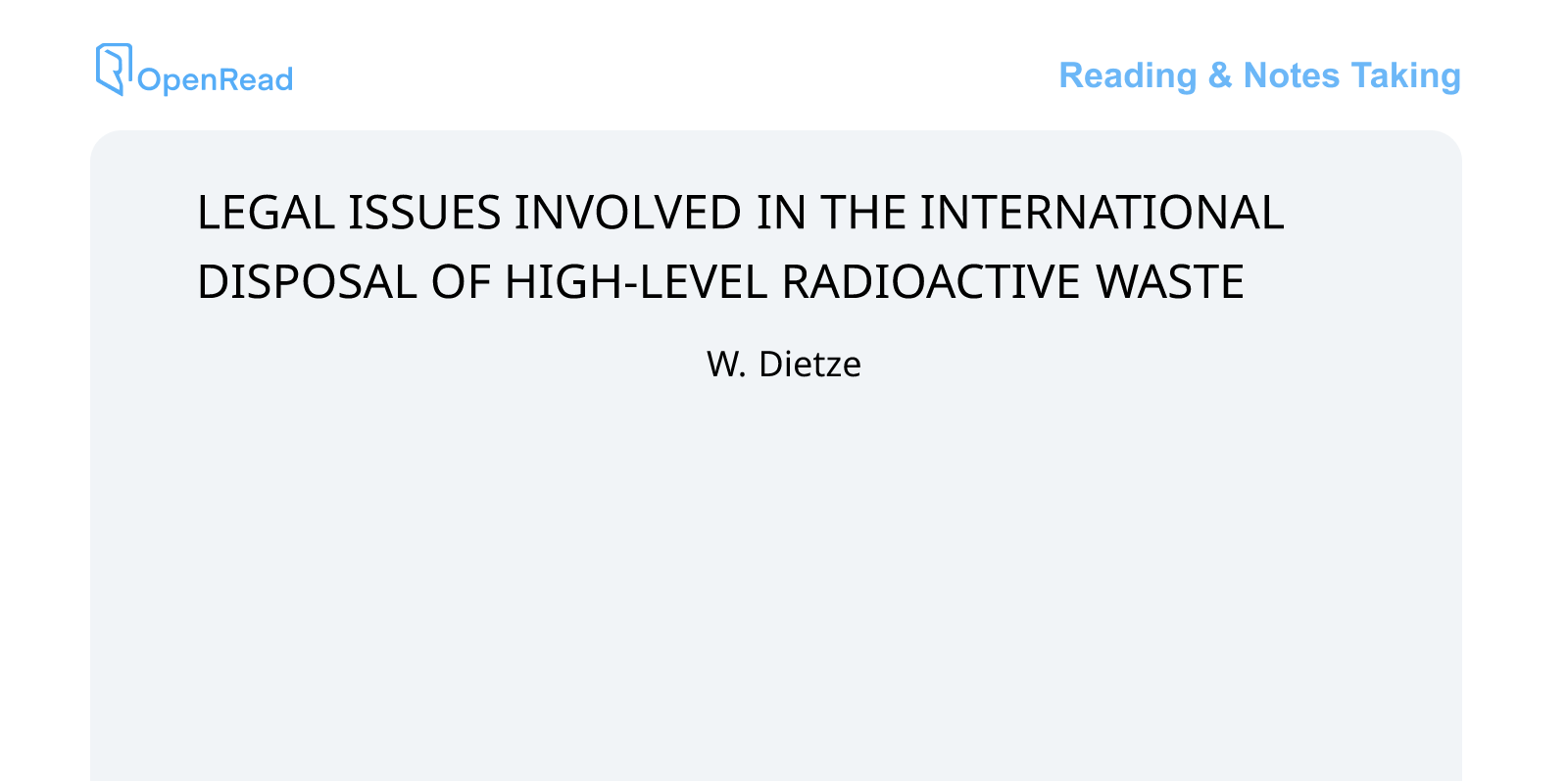 OpenRead

Reading & Notes Taking

LEGAL ISSUES INVOLVED IN THE INTERNATIONAL DISPOSAL OF HIGH-LEVEL RADIOACTIVE WASTE

W. Dietze